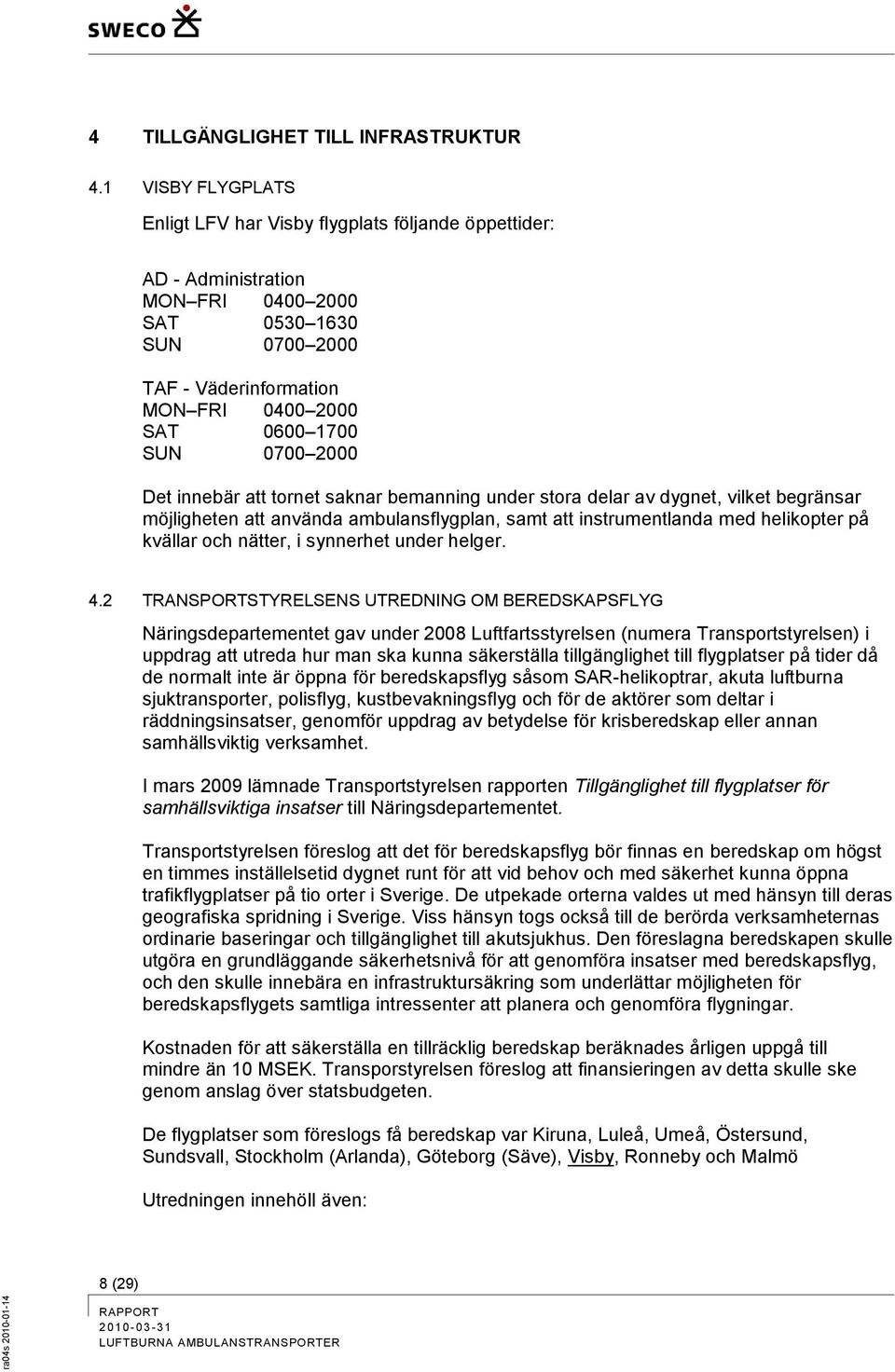 SWECO

4 TILLGÄNGLIGHET TILL INFRASTRUKTUR

4.1 VISBY FLYGPLATS

Enligt LFV har Visby flygplats följande öppettider:

AD - Administration
MON–FRI 0400–2000
SAT 0530–1630
SUN 0700–2000

TAF - Väderinformation
MON–FRI 0400–2000
SAT 0600–1700
SUN 0700–2000

Det innebär att tornet saknar bemanning under stora delar av dygnet, vilket begränsar möjligheten att använda ambulansflygplan, samt att instrumentlanda med helikopter på kvällar och nätter, i synnerhet under helger.

4.2 TRANSPORTSTYRELSENS UTREDNING OM BEREDSKAPSFLYG

Näringsdepartementet gav under 2008 Luftfartsstyrelsen (numera Transportstyrelsen) i uppdrag att utreda hur man ska kunna säkerställa tillgänglighet till flygplatser på tider då de normalt inte är öppna för beredskapsflyg såsom SAR-helikoptrar, akuta luftburna sjuktransporter, polisflyg, kustbevakningsflyg och för de aktörer som deltar i räddningsinsatser, genomför uppdrag av betydelse för krisberedskap eller annan samhällsviktig verksamhet.

I mars 2009 lämnade Transportstyrelsen rapporten Tillgänglighet till flygplatser för samhällsviktiga insatser till Näringsdepartementet.

Transportstyrelsen föreslog att det för beredskapsflyg bör finnas en beredskap om högst en timmes inställelsetid dygnet runt för att vid behov och med säkerhet kunna öppna trafikflygplatser på tio orter i Sverige. De utpekade orterna valdes ut med hänsyn till deras geografiska spridning i Sverige. Viss hänsyn togs också till de berörda verksamheternas ordinarie baseringar och tillgänglighet till akutsjukhus. Den föreslagna beredskapen skulle utgöra en grundläggande säkerhetsnivå för att genomföra insatser med beredskapsflyg, och den skulle innebära en infrastruktursäkring som underlättar möjligheten för beredskapsflygets samtliga intressenter att planera och genomföra flygningar.

Kostnaden för att säkerställa en tillräcklig beredskap beräknades årligen uppgå till mindre än 10 MSEK. Transporstyrelsen föreslog att finansieringen av detta skulle ske genom anslag över statsbudgeten.

De flygplatser som föreslogs få beredskap var Kiruna, Luleå, Umeå, Östersund, Sundsvall, Stockholm (Arlanda), Göteborg (Säve), Visby, Ronneby och Malmö

Utredningen innehöll även:

8 (29)
RAPPORT
2010-03-31
LUFTBURNA AMBULANSTRANSPORTER

ra04s 2010-01-14